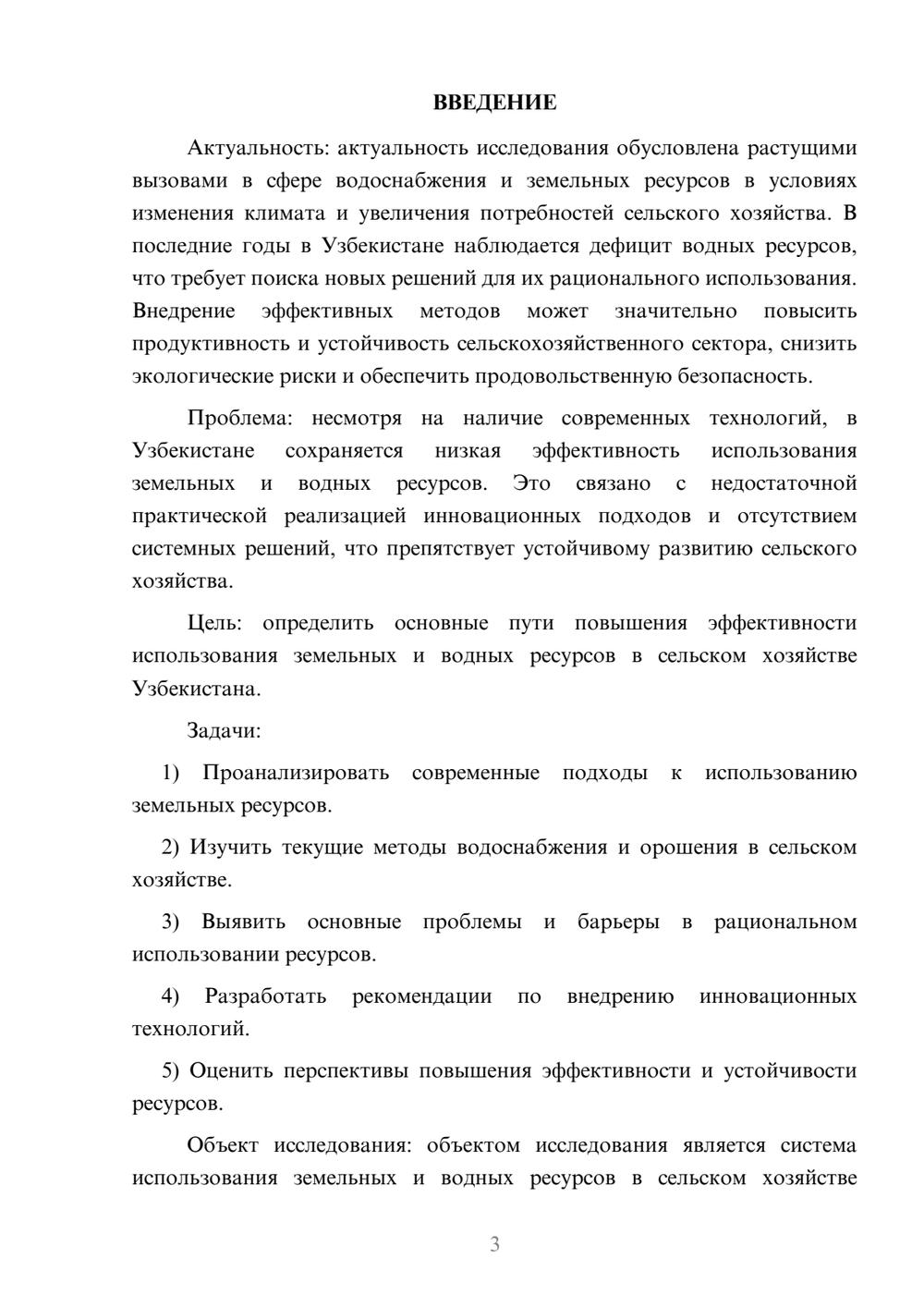 ВВЕДЕНИЕ

Актуальность: актуальность исследования обусловлена растущими вызовами в сфере водоснабжения и земельных ресурсов в условиях изменения климата и увеличения потребностей сельского хозяйства. В последние годы в Узбекистане наблюдается дефицит водных ресурсов, что требует поиска новых решений для их рационального использования. Внедрение эффективных методов может значительно повысить продуктивность и устойчивость сельскохозяйственного сектора, снизить экологические риски и обеспечить продовольственную безопасность.

Проблема: несмотря на наличие современных технологий, в Узбекистане сохраняется низкая эффективность использования земельных и водных ресурсов. Это связано с недостаточной практической реализацией инновационных подходов и отсутствием системных решений, что препятствует устойчивому развитию сельского хозяйства.

Цель: определить основные пути повышения эффективности использования земельных и водных ресурсов в сельском хозяйстве Узбекистана.

Задачи:

1) Проанализировать современные подходы к использованию земельных ресурсов.

2) Изучить текущие методы водоснабжения и орошения в сельском хозяйстве.

3) Выявить основные проблемы и барьеры в рациональном использовании ресурсов.

4) Разработать рекомендации по внедрению инновационных технологий.

5) Оценить перспективы повышения эффективности и устойчивости ресурсов.

Объект исследования: объектом исследования является система использования земельных и водных ресурсов в сельском хозяйстве

3